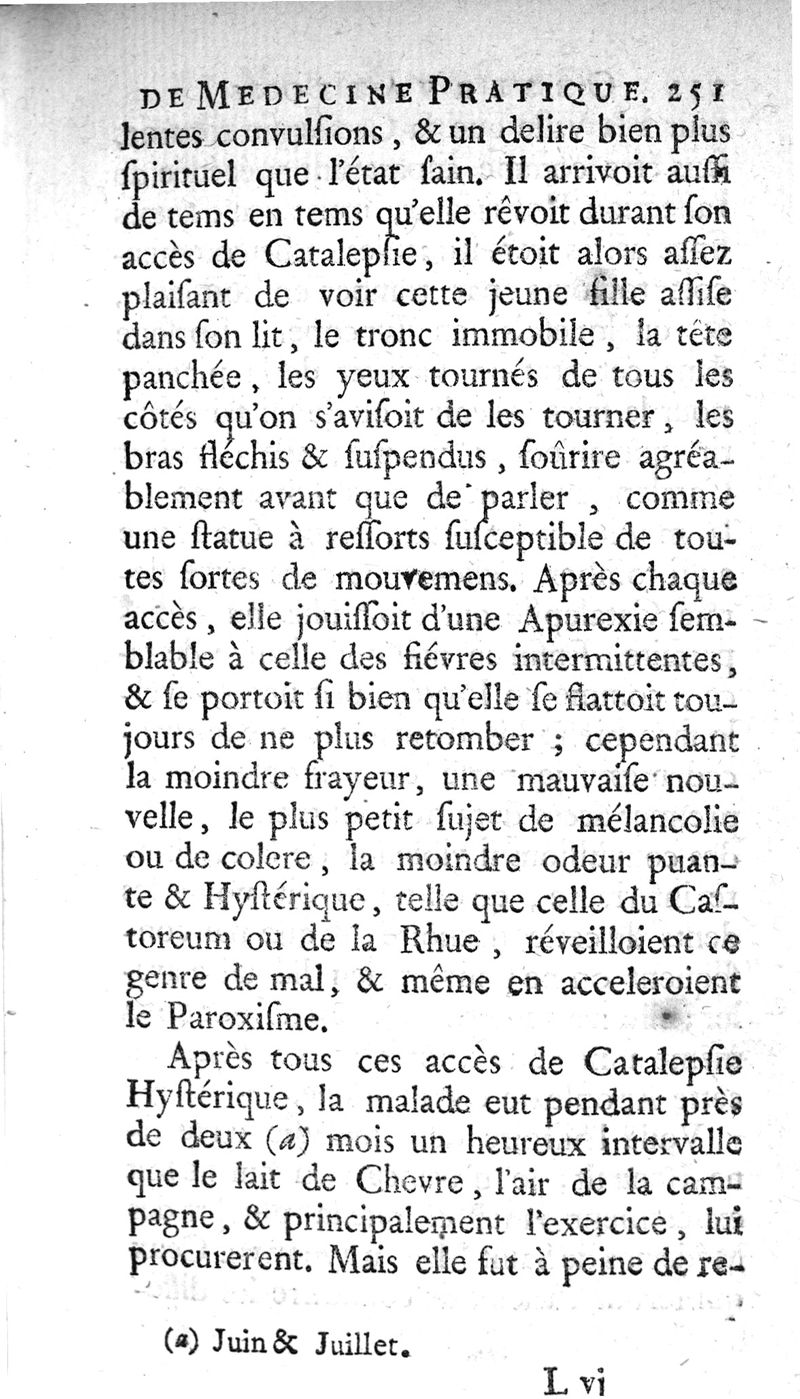 DE MEDECINE PRATIQUE. 251
lentes convulſions, & un delire bien plus ſpirituel que l'état ſain. Il arrivoit auſſi de tems en tems qu'elle rêvoit durant ſon accès de Catalepſie, il étoit alors aſſez plaiſant de voir cette jeune fille aſſiſe dans ſon lit, le tronc immobile, la tête panchée, les yeux tournés de tous les côtés qu'on s'aviſoit de les tourner, les bras fléchis & ſuſpendus, soûrire agréablement avant que de parler, comme une ſtatue à reſſorts ſuſceptible de toutes ſortes de mouvemens. Après chaque accès, elle jouiſſoit d'une Apurexie ſemblable à celle des fiévres intermittentes, & ſe portoit ſi bien qu'elle ſe flattoit toujours de ne plus retomber ; cependant la moindre frayeur, une mauvaiſe nouvelle, le plus petit ſujet de mélancolie ou de colere, la moindre odeur puante & Hyſtérique, telle que celle du Caſtoreum ou de la Rhue, réveilloient ce genre de mal, & même en acceleroient le Paroxiſme.

Après tous ces accès de Catalepſie Hyſtérique, la malade eut pendant près de deux (a) mois un heureux intervalle que le lait de Chevre, l'air de la campagne, & principalement l'exercice, lui procurerent. Mais elle fut à peine de re-

(a) Juin & Juillet.

L vj